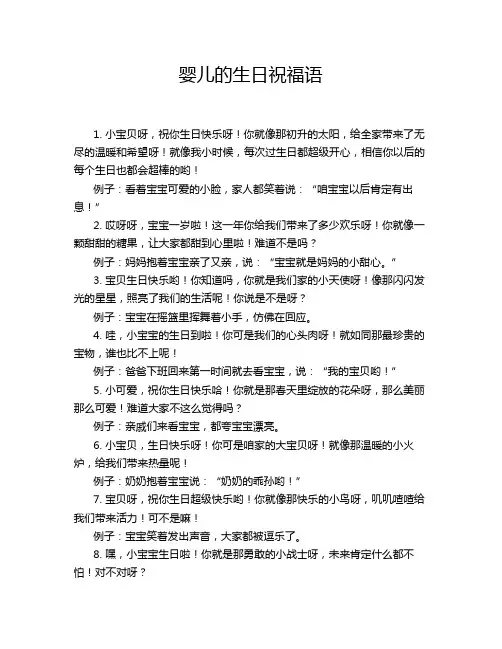 婴儿的生日祝福语

1. 小宝贝呀，祝你生日快乐呀！你就像那初升的太阳，给全家带来了无尽的温暖和希望呀！就像我小时候，每次过生日都超级开心，相信你以后的每个生日也都会超棒的哟！

例子：看着宝宝可爱的小脸，家人都笑着说：“咱宝宝以后肯定有出息！”

2. 哎呀呀，宝宝一岁啦！这一年你给我们带来了多少欢乐呀！你就像一颗甜甜的糖果，让大家都甜到心里啦！难道不是吗？

例子：妈妈抱着宝宝亲了又亲，说：“宝宝就是妈妈的小甜心。”

3. 宝贝生日快乐哟！你知道吗，你就是我们家的小天使呀！像那闪闪发光的星星，照亮了我们的生活呢！你说是不是呀？

例子：宝宝在摇篮里挥舞着小手，仿佛在回应。

4. 哇，小宝宝的生日到啦！你可是我们的心头肉呀！就如同那最珍贵的宝物，谁也比不上呢！

例子：爸爸下班回来第一时间就去看宝宝，说：“我的宝贝哟！”

5. 小可爱，祝你生日快乐哈！你就是那春天里绽放的花朵呀，那么美丽那么可爱！难道大家不这么觉得吗？

例子：亲戚们来看宝宝，都夸宝宝漂亮。

6. 小宝贝，生日快乐呀！你可是咱家的大宝贝呀！就像那温暖的小火炉，给我们带来热量呢！

例子：奶奶抱着宝宝说：“奶奶的乖孙哟！”

7. 宝贝呀，祝你生日超级快乐哟！你就像那快乐的小鸟呀，叽叽喳喳给我们带来活力！可不是嘛！

例子：宝宝笑着发出声音，大家都被逗乐了。

8. 嘿，小宝宝生日啦！你就是那勇敢的小战士呀，未来肯定什么都不怕！对不对呀？